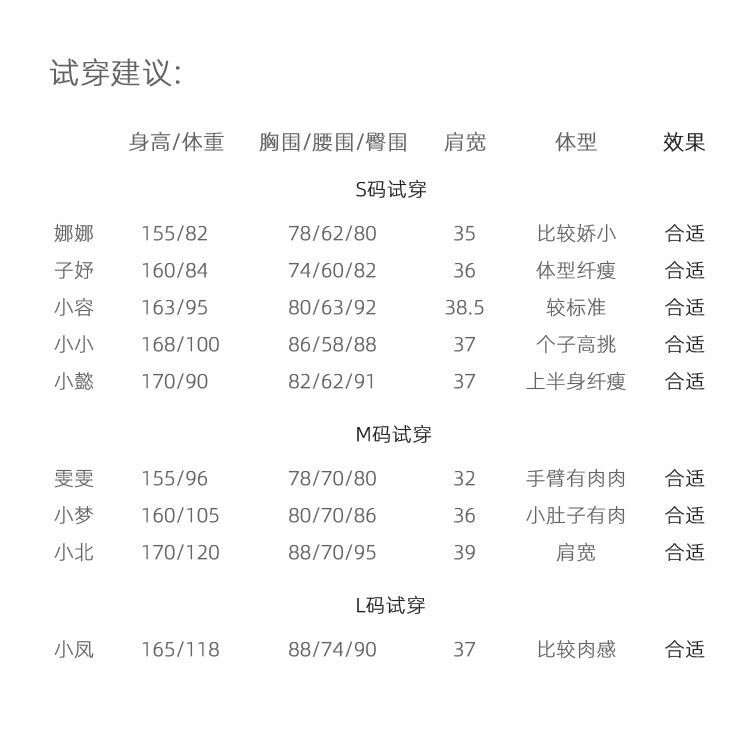 试穿建议:

| | 身高/体重 | 胸围/腰围/臀围 | 肩宽 | 体型 | 效果 |
|---|---|---|---|---|---|
| | | S码试穿 | | | |
| 娜娜 | 155/82 | 78/62/80 | 35 | 比较娇小 | 合适 |
| 子妤 | 160/84 | 74/60/82 | 36 | 体型纤瘦 | 合适 |
| 小容 | 163/95 | 80/63/92 | 38.5 | 较标准 | 合适 |
| 小小 | 168/100 | 86/58/88 | 37 | 个子高挑 | 合适 |
| 小懿 | 170/90 | 82/62/91 | 37 | 上半身纤瘦 | 合适 |
| | | M码试穿 | | | |
| 雯雯 | 155/96 | 78/70/80 | 32 | 手臂有肉肉 | 合适 |
| 小梦 | 160/105 | 80/70/86 | 36 | 小肚子有肉 | 合适 |
| 小北 | 170/120 | 88/70/95 | 39 | 肩宽 | 合适 |
| | | L码试穿 | | | |
| 小凤 | 165/118 | 88/74/90 | 37 | 比较肉感 | 合适 |